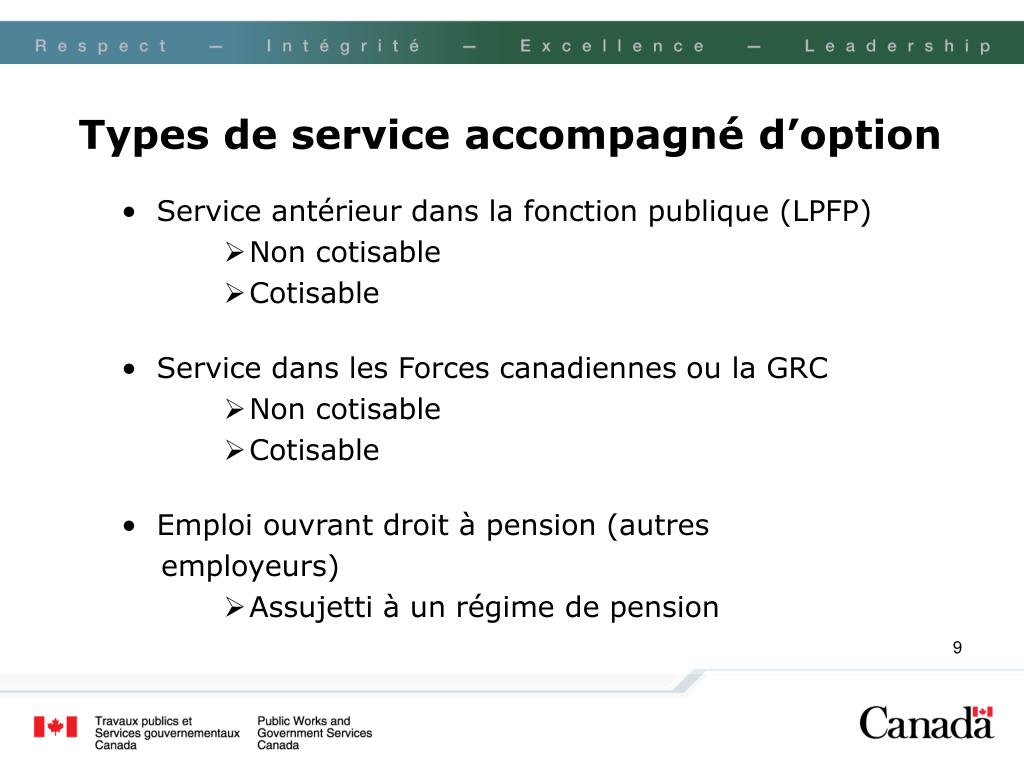 Respect — Intégrité — Excellence — Leadership

Types de service accompagné d'option

• Service antérieur dans la fonction publique (LPFP)
 ➢ Non cotisable
 ➢ Cotisable

• Service dans les Forces canadiennes ou la GRC
 ➢ Non cotisable
 ➢ Cotisable

• Emploi ouvrant droit à pension (autres employeurs)
 ➢ Assujetti à un régime de pension

9

Travaux publics et Services gouvernementaux Canada

Public Works and Government Services Canada

Canada